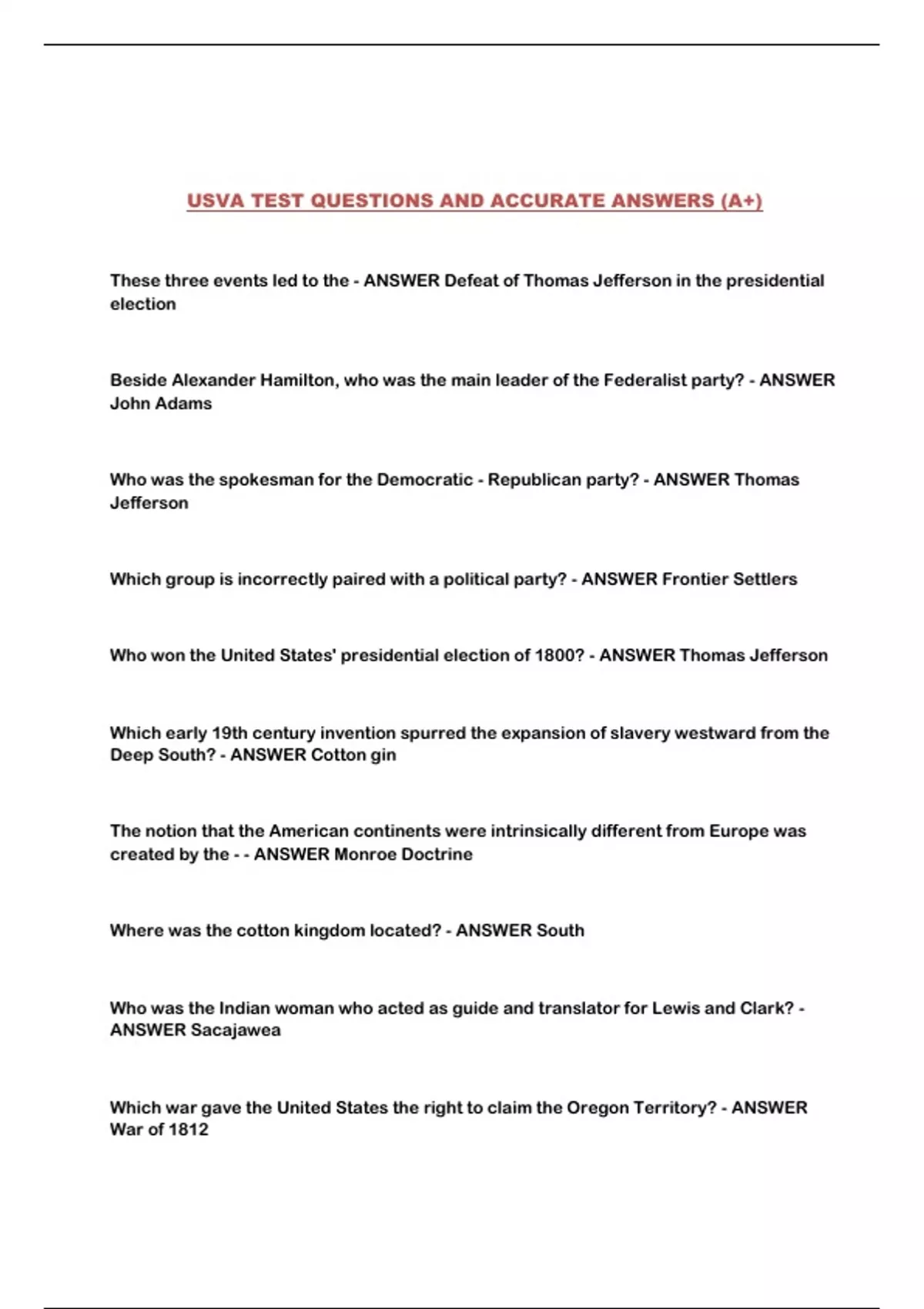 USVA TEST QUESTIONS AND ACCURATE ANSWERS (A+)

These three events led to the - ANSWER Defeat of Thomas Jefferson in the presidential election

Beside Alexander Hamilton, who was the main leader of the Federalist party? - ANSWER John Adams

Who was the spokesman for the Democratic - Republican party? - ANSWER Thomas Jefferson

Which group is incorrectly paired with a political party? - ANSWER Frontier Settlers

Who won the United States' presidential election of 1800? - ANSWER Thomas Jefferson

Which early 19th century invention spurred the expansion of slavery westward from the Deep South? - ANSWER Cotton gin

The notion that the American continents were intrinsically different from Europe was created by the - - ANSWER Monroe Doctrine

Where was the cotton kingdom located? - ANSWER South

Who was the Indian woman who acted as guide and translator for Lewis and Clark? - ANSWER Sacajawea

Which war gave the United States the right to claim the Oregon Territory? - ANSWER War of 1812